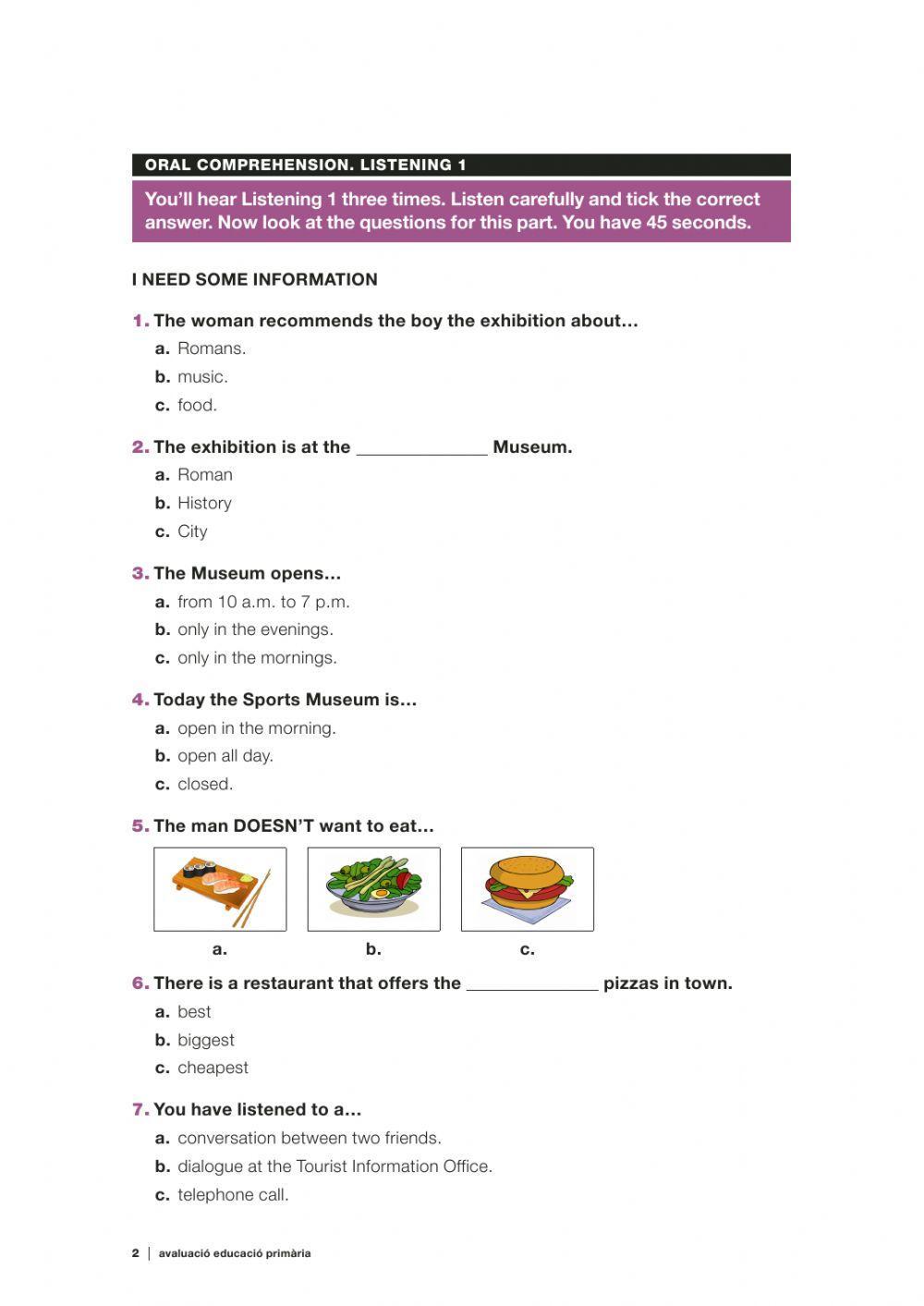 ORAL COMPREHENSION. LISTENING 1

You'll hear Listening 1 three times. Listen carefully and tick the correct answer. Now look at the questions for this part. You have 45 seconds.

I NEED SOME INFORMATION

1. The woman recommends the boy the exhibition about…
a. Romans.
b. music.
c. food.

2. The exhibition is at the ______________ Museum.
a. Roman
b. History
c. City

3. The Museum opens…
a. from 10 a.m. to 7 p.m.
b. only in the evenings.
c. only in the mornings.

4. Today the Sports Museum is…
a. open in the morning.
b. open all day.
c. closed.

5. The man DOESN'T want to eat…
a.
b.
c.

6. There is a restaurant that offers the ______________ pizzas in town.
a. best
b. biggest
c. cheapest

7. You have listened to a…
a. conversation between two friends.
b. dialogue at the Tourist Information Office.
c. telephone call.

2 | avaluació educació primària